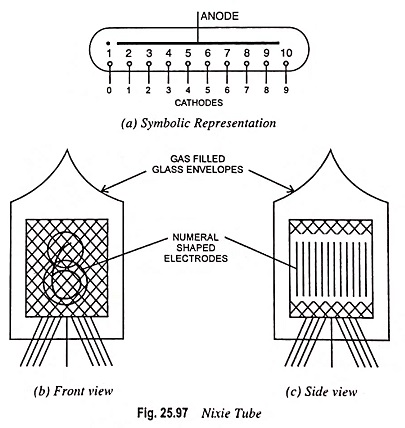 ANODE

1 2 3 4 5 6 7 8 9 10

0 1 2 3 4 5 6 7 8 9

CATHODES

(a) Symbolic Representation

GAS FILLED GLASS ENVELOPES

NUMERAL SHAPED ELECTRODES

(b) Front view

(c) Side view

Fig. 25.97 Nixie Tube